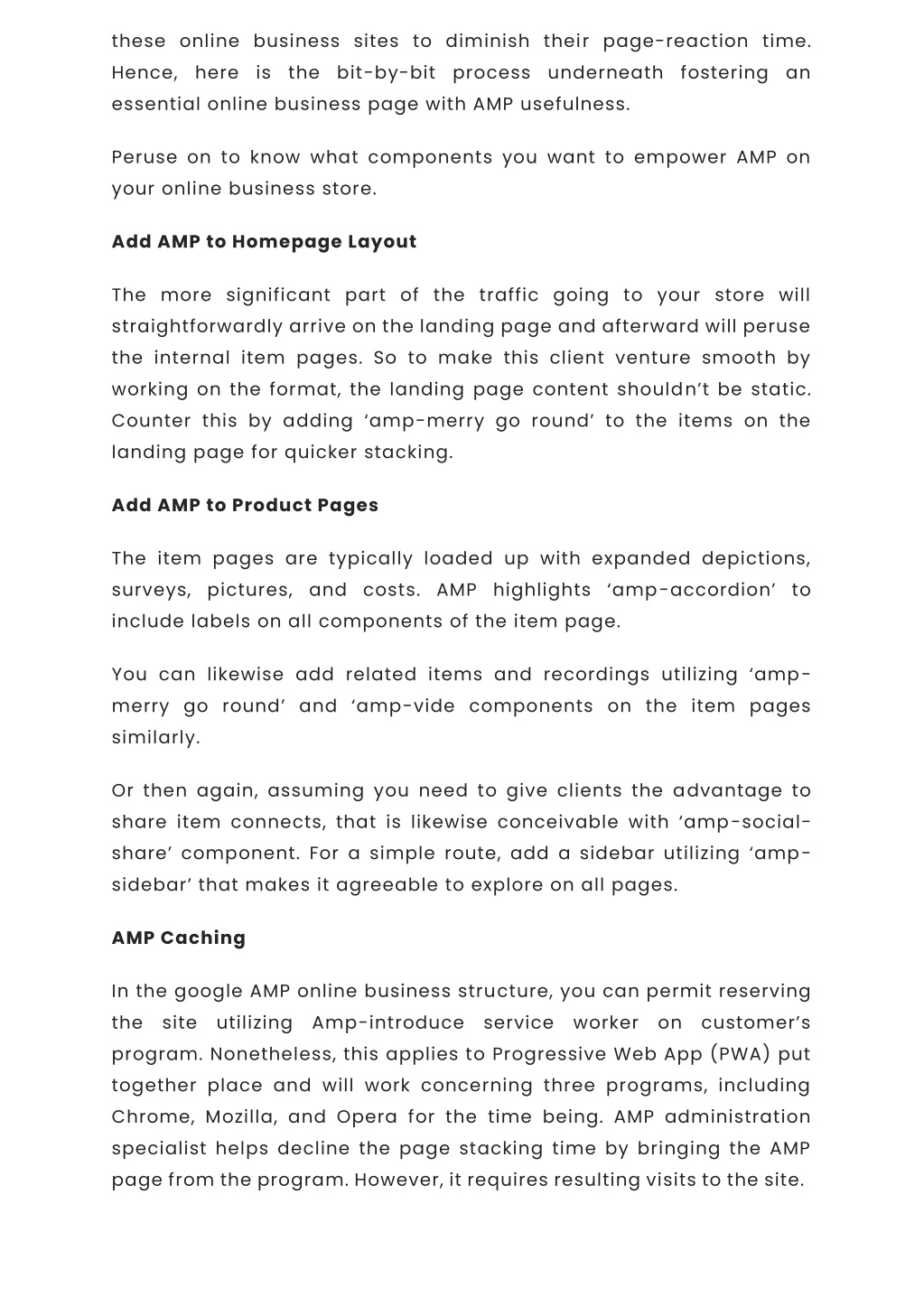 these online business sites to diminish their page-reaction time. Hence, here is the bit-by-bit process underneath fostering an essential online business page with AMP usefulness.

Peruse on to know what components you want to empower AMP on your online business store.

Add AMP to Homepage Layout

The more significant part of the traffic going to your store will straightforwardly arrive on the landing page and afterward will peruse the internal item pages. So to make this client venture smooth by working on the format, the landing page content shouldn't be static. Counter this by adding 'amp-merry go round' to the items on the landing page for quicker stacking.

Add AMP to Product Pages

The item pages are typically loaded up with expanded depictions, surveys, pictures, and costs. AMP highlights 'amp-accordion' to include labels on all components of the item page.

You can likewise add related items and recordings utilizing 'amp-merry go round' and 'amp-vide components on the item pages similarly.

Or then again, assuming you need to give clients the advantage to share item connects, that is likewise conceivable with 'amp-social-share' component. For a simple route, add a sidebar utilizing 'amp-sidebar' that makes it agreeable to explore on all pages.

AMP Caching

In the google AMP online business structure, you can permit reserving the site utilizing Amp-introduce service worker on customer's program. Nonetheless, this applies to Progressive Web App (PWA) put together place and will work concerning three programs, including Chrome, Mozilla, and Opera for the time being. AMP administration specialist helps decline the page stacking time by bringing the AMP page from the program. However, it requires resulting visits to the site.